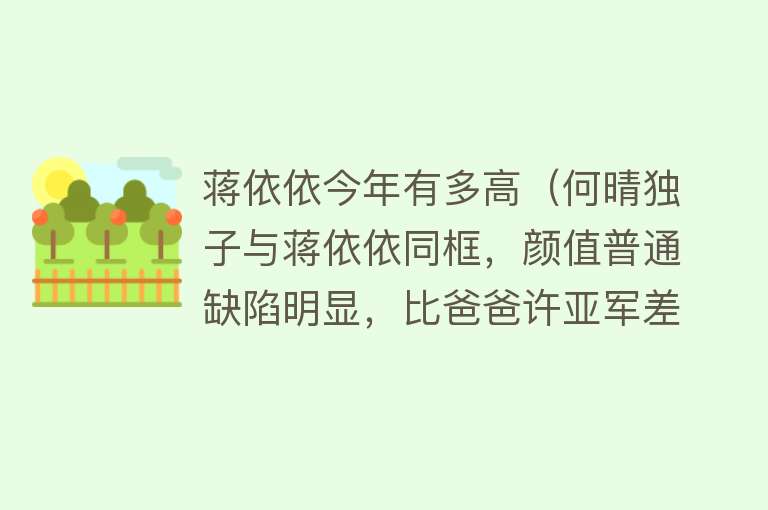 蒋依依今年有多高（何晴独子与蒋依依同框，颜值普通缺陷明显，比爸爸许亚军差